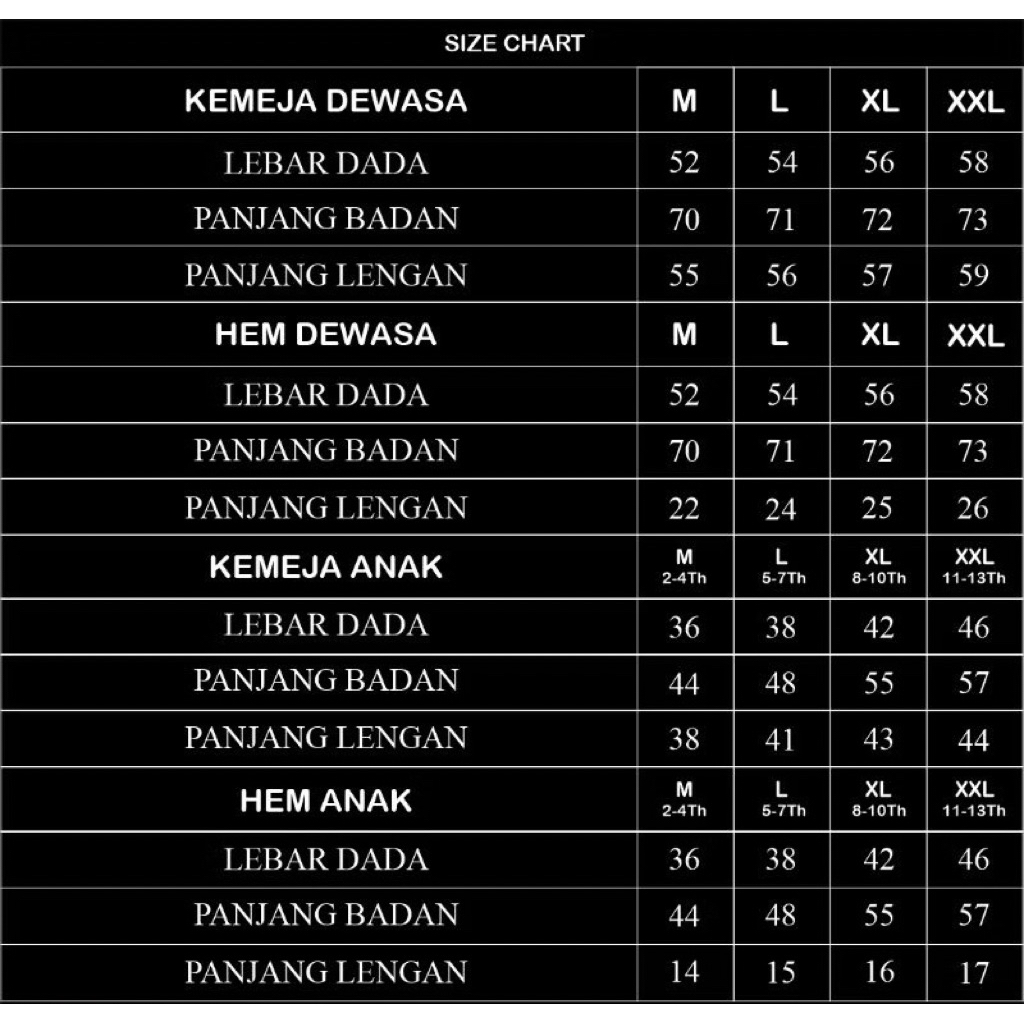 SIZE CHART

| KEMEJA DEWASA | M | L | XL | XXL |
|---|---|---|---|---|
| LEBAR DADA | 52 | 54 | 56 | 58 |
| PANJANG BADAN | 70 | 71 | 72 | 73 |
| PANJANG LENGAN | 55 | 56 | 57 | 59 |
| HEM DEWASA | M | L | XL | XXL |
| LEBAR DADA | 52 | 54 | 56 | 58 |
| PANJANG BADAN | 70 | 71 | 72 | 73 |
| PANJANG LENGAN | 22 | 24 | 25 | 26 |
| KEMEJA ANAK | M 2-4Th | L 5-7Th | XL 8-10Th | XXL 11-13Th |
| LEBAR DADA | 36 | 38 | 42 | 46 |
| PANJANG BADAN | 44 | 48 | 55 | 57 |
| PANJANG LENGAN | 38 | 41 | 43 | 44 |
| HEM ANAK | M 2-4Th | L 5-7Th | XL 8-10Th | XXL 11-13Th |
| LEBAR DADA | 36 | 38 | 42 | 46 |
| PANJANG BADAN | 44 | 48 | 55 | 57 |
| PANJANG LENGAN | 14 | 15 | 16 | 17 |